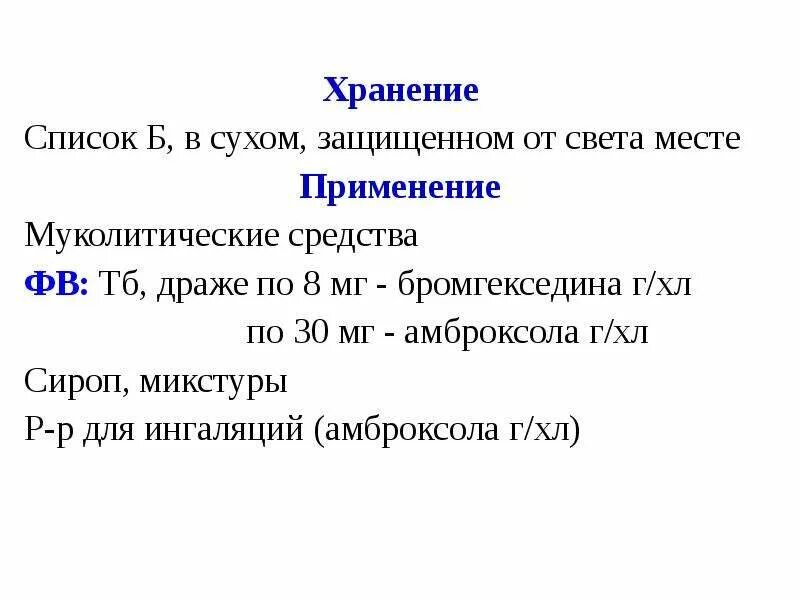 Хранение

Список Б, в сухом, защищенном от света месте

Применение

Муколитические средства

ФВ: Тб, драже по 8 мг - бромгекседина г/хл
по 30 мг - амброксола г/хл

Сироп, микстуры

Р-р для ингаляций (амброксола г/хл)